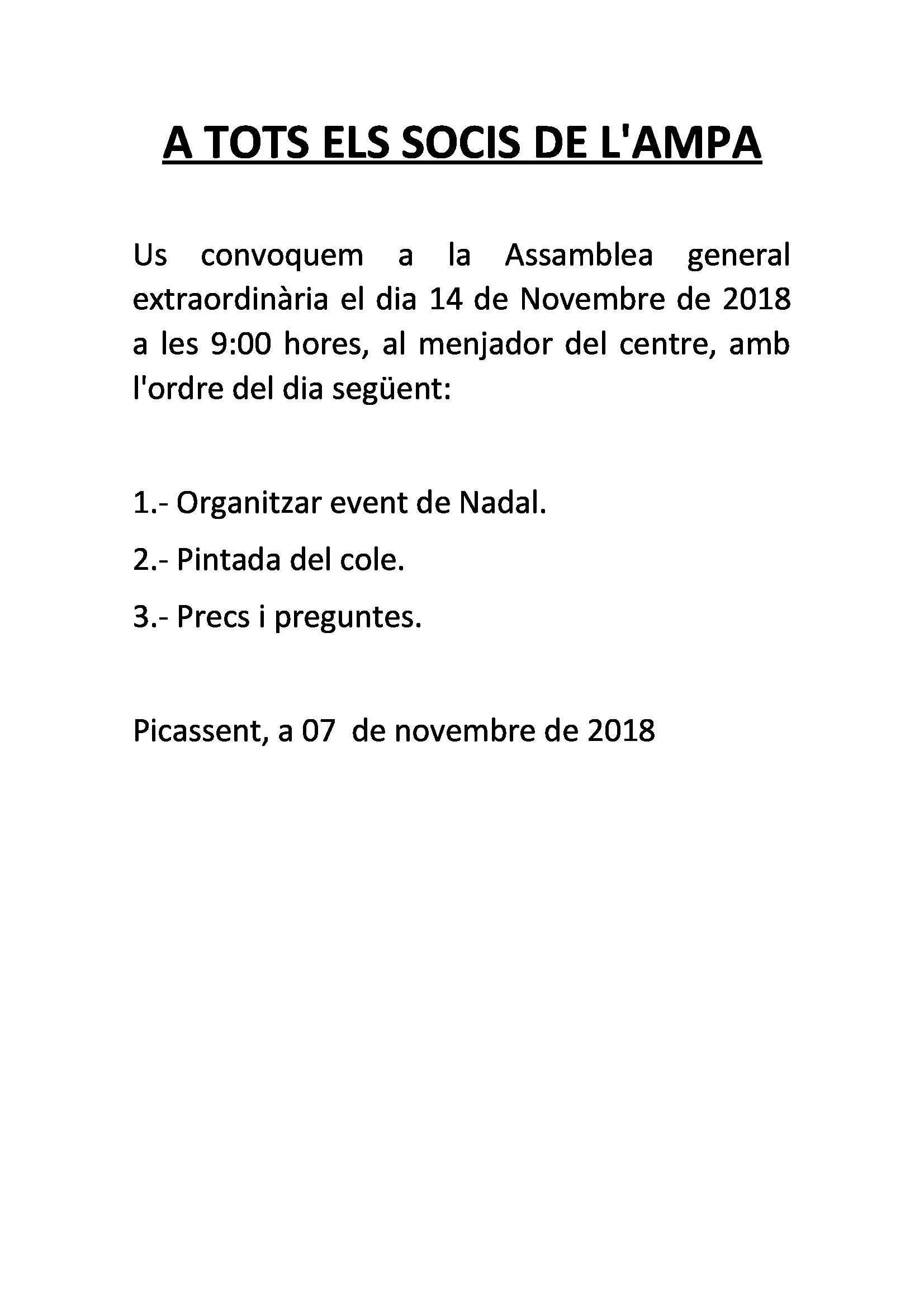 A TOTS ELS SOCIS DE L'AMPA

Us convoquem a la Assamblea general extraordinària el dia 14 de Novembre de 2018 a les 9:00 hores, al menjador del centre, amb l'ordre del dia següent:

1.- Organitzar event de Nadal.

2.- Pintada del cole.

3.- Precs i preguntes.

Picassent, a 07 de novembre de 2018